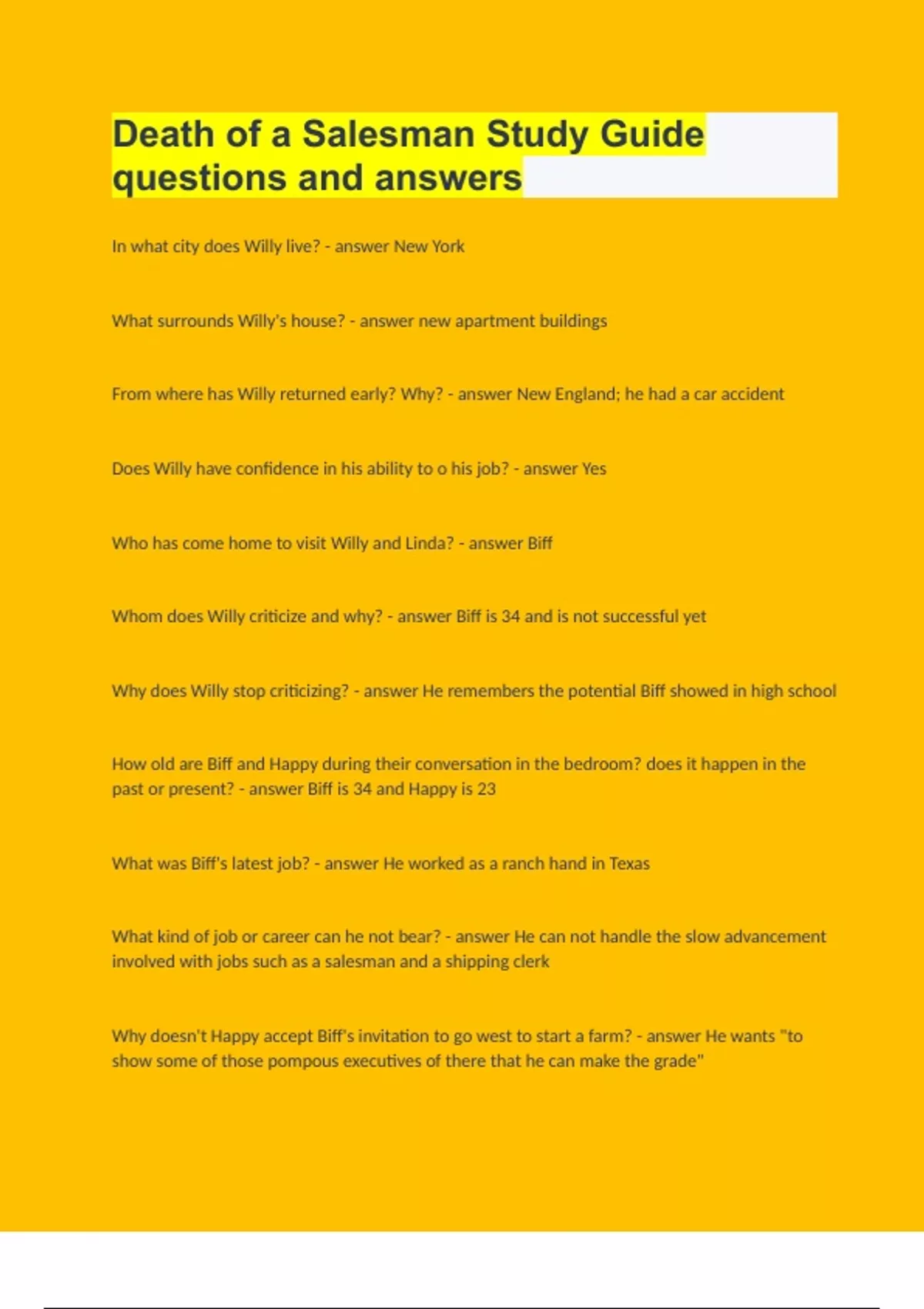 Death of a Salesman Study Guide questions and answers

In what city does Willy live? - answer New York

What surrounds Willy's house? - answer new apartment buildings

From where has Willy returned early? Why? - answer New England; he had a car accident

Does Willy have confidence in his ability to o his job? - answer Yes

Who has come home to visit Willy and Linda? - answer Biff

Whom does Willy criticize and why? - answer Biff is 34 and is not successful yet

Why does Willy stop criticizing? - answer He remembers the potential Biff showed in high school

How old are Biff and Happy during their conversation in the bedroom? does it happen in the past or present? - answer Biff is 34 and Happy is 23

What was Biff's latest job? - answer He worked as a ranch hand in Texas

What kind of job or career can he not bear? - answer He can not handle the slow advancement involved with jobs such as a salesman and a shipping clerk

Why doesn't Happy accept Biff's invitation to go west to start a farm? - answer He wants "to show some of those pompous executives of there that he can make the grade"